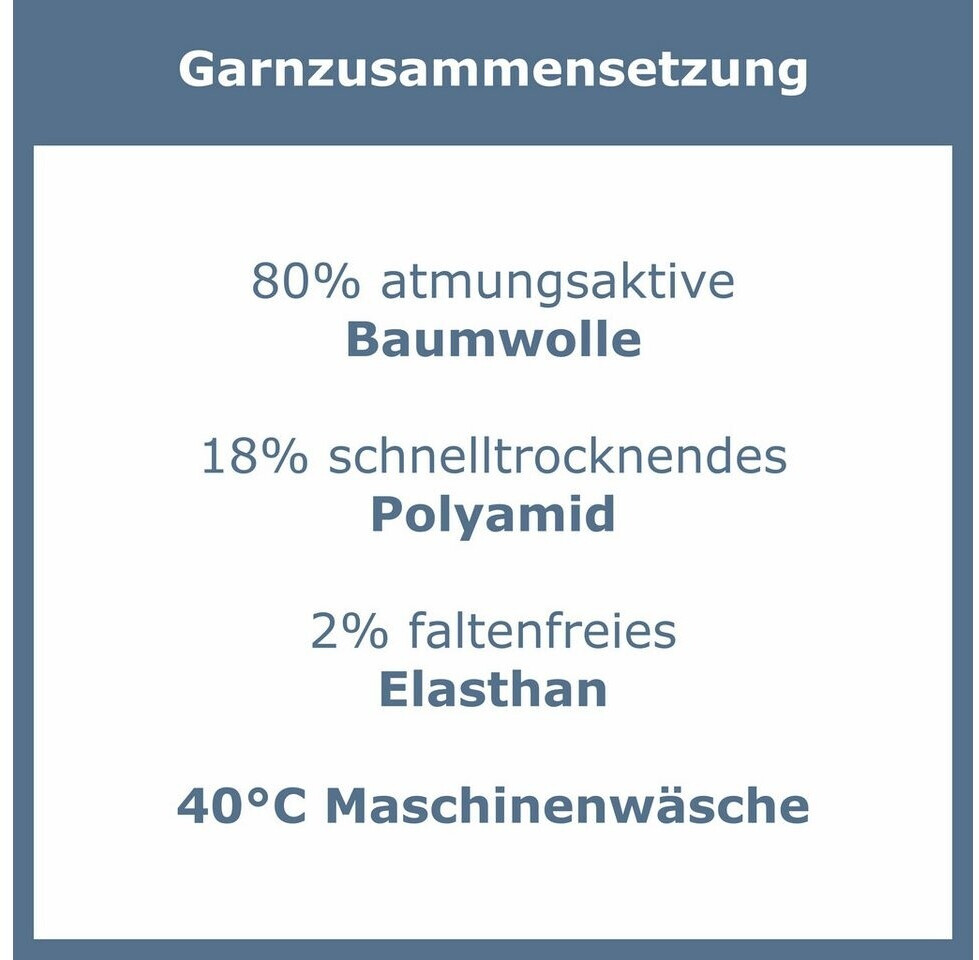 Garnzusammensetzung

80% atmungsaktive
Baumwolle

18% schnelltrocknendes
Polyamid

2% faltenfreies
Elasthan

40°C Maschinenwäsche